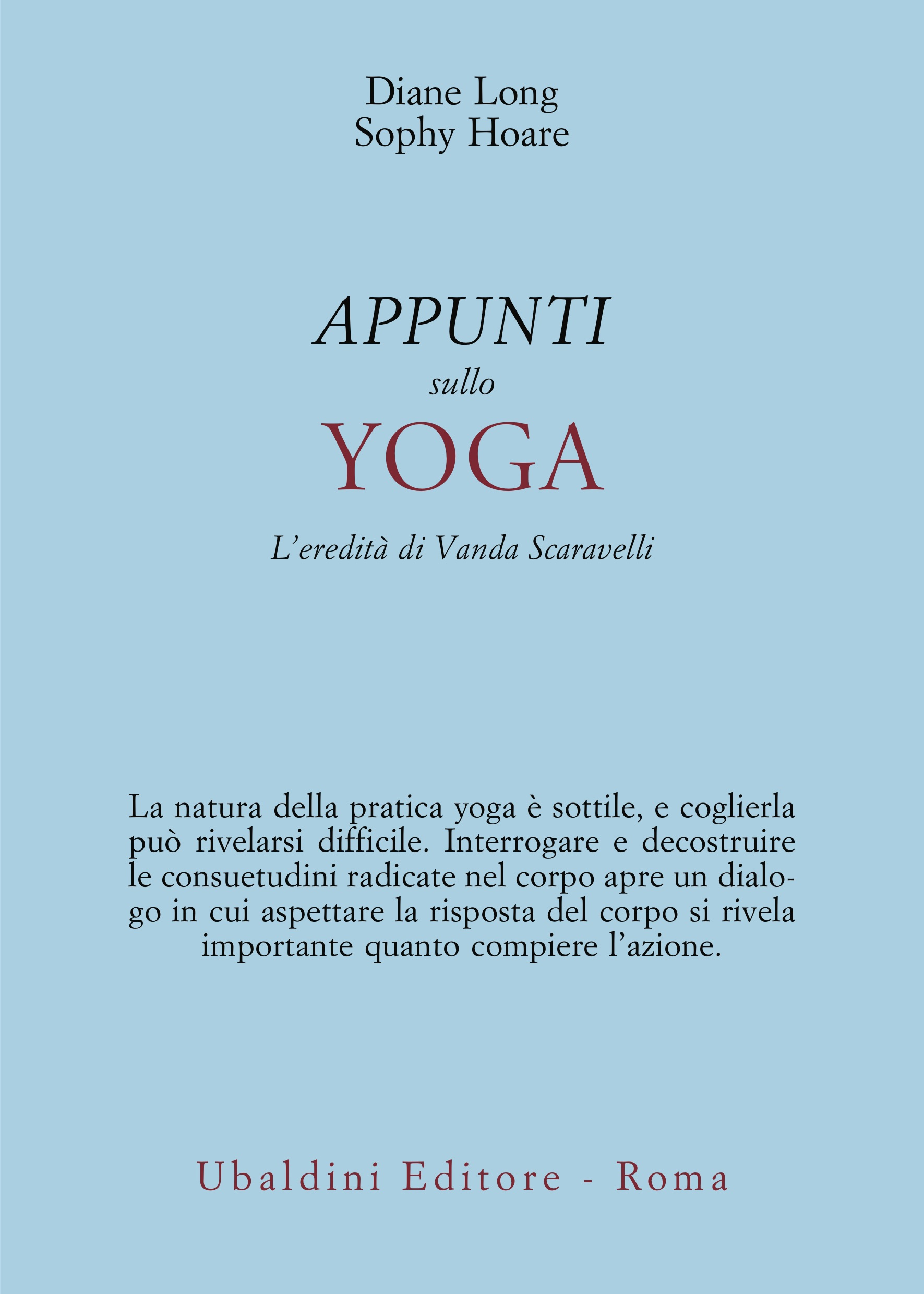 Diane Long
Sophy Hoare

APPUNTI
sullo
YOGA

L'eredità di Vanda Scaravelli

La natura della pratica yoga è sottile, e coglierla può rivelarsi difficile. Interrogare e decostruire le consuetudini radicate nel corpo apre un dialogo in cui aspettare la risposta del corpo si rivela importante quanto compiere l'azione.

Ubaldini Editore - Roma